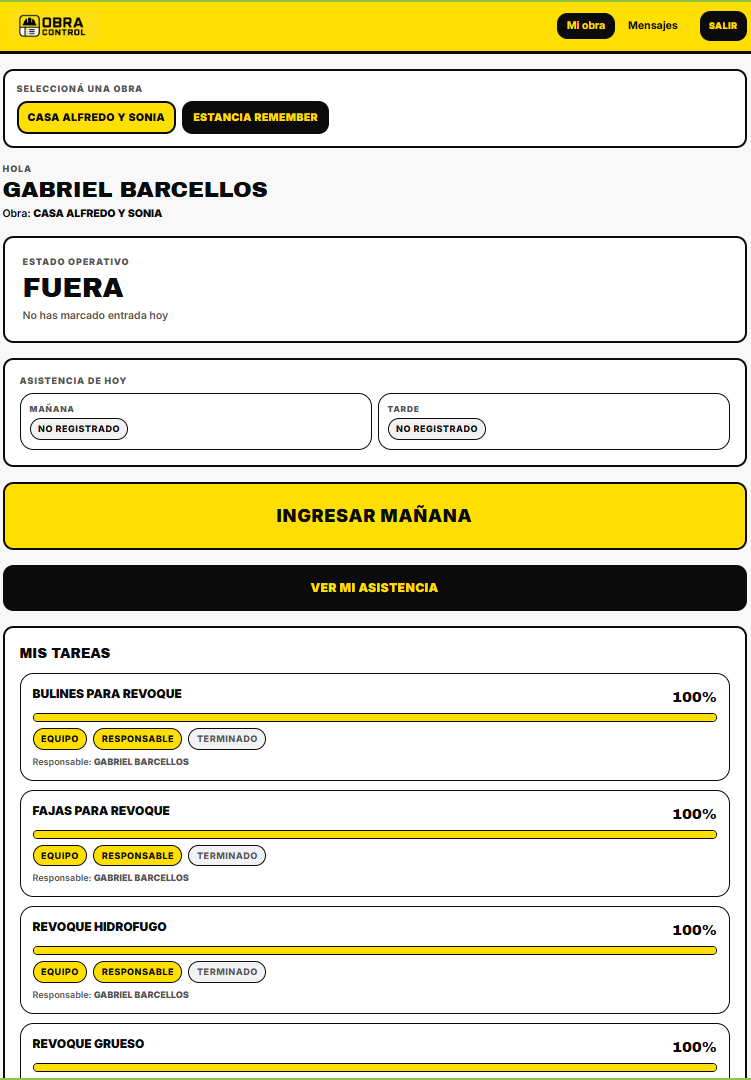 OBRA CONTROL

Mi obra
Mensajes
SALIR

SELECCIONÁ UNA OBRA
CASA ALFREDO Y SONIA
ESTANCIA REMEMBER

HOLA
GABRIEL BARCELLOS
Obra: CASA ALFREDO Y SONIA

ESTADO OPERATIVO
FUERA
No has marcado entrada hoy

ASISTENCIA DE HOY
MAÑANA
NO REGISTRADO
TARDE
NO REGISTRADO

INGRESAR MAÑANA

VER MI ASISTENCIA

MIS TAREAS

BULINES PARA REVOQUE
100%
EQUIPO
RESPONSABLE
TERMINADO
Responsable: GABRIEL BARCELLOS

FAJAS PARA REVOQUE
100%
EQUIPO
RESPONSABLE
TERMINADO
Responsable: GABRIEL BARCELLOS

REVOQUE HIDROFUGO
100%
EQUIPO
RESPONSABLE
TERMINADO
Responsable: GABRIEL BARCELLOS

REVOQUE GRUESO
100%